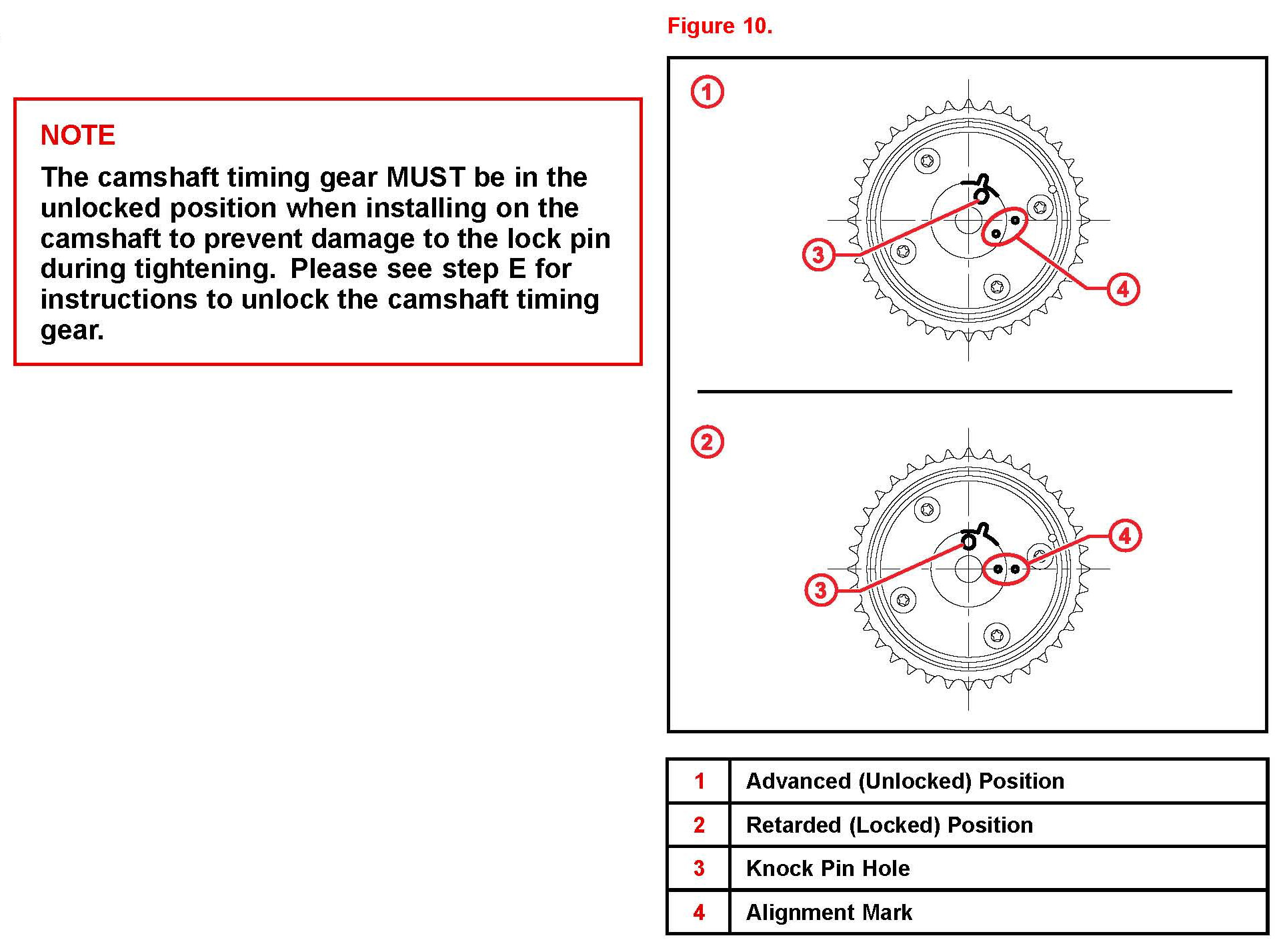 NOTE

The camshaft timing gear MUST be in the unlocked position when installing on the camshaft to prevent damage to the lock pin during tightening. Please see step E for instructions to unlock the camshaft timing gear.

Figure 10.

1

3

4

2

3

4

| 1 | Advanced (Unlocked) Position |
|---|---|
| 2 | Retarded (Locked) Position |
| 3 | Knock Pin Hole |
| 4 | Alignment Mark |